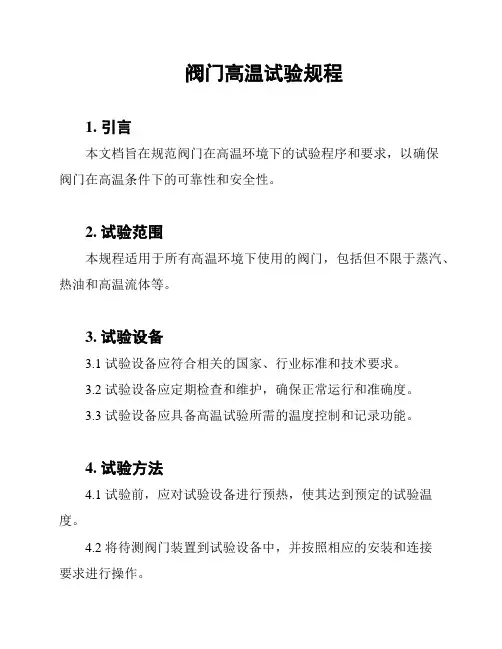 阀门高温试验规程

1. 引言

本文档旨在规范阀门在高温环境下的试验程序和要求，以确保阀门在高温条件下的可靠性和安全性。

2. 试验范围

本规程适用于所有高温环境下使用的阀门，包括但不限于蒸汽、热油和高温流体等。

3. 试验设备

3.1 试验设备应符合相关的国家、行业标准和技术要求。

3.2 试验设备应定期检查和维护，确保正常运行和准确度。

3.3 试验设备应具备高温试验所需的温度控制和记录功能。

4. 试验方法

4.1 试验前，应对试验设备进行预热，使其达到预定的试验温度。

4.2 将待测阀门装置到试验设备中，并按照相应的安装和连接要求进行操作。